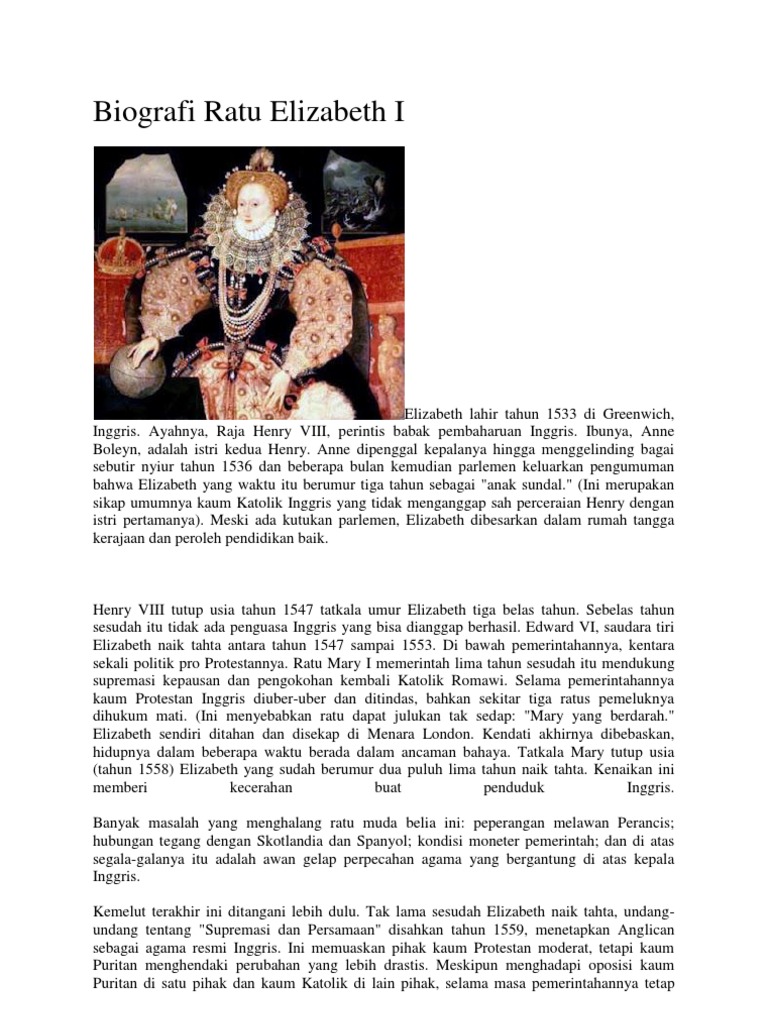 Biografi Ratu Elizabeth I

Elizabeth lahir tahun 1533 di Greenwich, Inggris. Ayahnya, Raja Henry VIII, perintis babak pembaharuan Inggris. Ibunya, Anne Boleyn, adalah istri kedua Henry. Anne dipenggal kepalanya hingga menggelinding bagai sebutir nyiur tahun 1536 dan beberapa bulan kemudian parlemen keluarkan pengumuman bahwa Elizabeth yang waktu itu berumur tiga tahun sebagai "anak sundal." (Ini merupakan sikap umumnya kaum Katolik Inggris yang tidak menganggap sah perceraian Henry dengan istri pertamanya). Meski ada kutukan parlemen, Elizabeth dibesarkan dalam rumah tangga kerajaan dan peroleh pendidikan baik.

Henry VIII tutup usia tahun 1547 tatkala umur Elizabeth tiga belas tahun. Sebelas tahun sesudah itu tidak ada penguasa Inggris yang bisa dianggap berhasil. Edward VI, saudara tiri Elizabeth naik tahta antara tahun 1547 sampai 1553. Di bawah pemerintahannya, kentara sekali politik pro Protestannya. Ratu Mary I memerintah lima tahun sesudah itu mendukung supremasi kepausan dan pengokohan kembali Katolik Romawi. Selama pemerintahannya kaum Protestan Inggris diuber-uber dan ditindas, bahkan sekitar tiga ratus pemeluknya dihukum mati. (Ini menyebabkan ratu dapat julukan tak sedap: "Mary yang berdarah." Elizabeth sendiri ditahan dan disekap di Menara London. Kendati akhirnya dibebaskan, hidupnya dalam beberapa waktu berada dalam ancaman bahaya. Tatkala Mary tutup usia (tahun 1558) Elizabeth yang sudah berumur dua puluh lima tahun naik tahta. Kenaikan ini memberi kecerahan buat penduduk Inggris.

Banyak masalah yang menghalang ratu muda belia ini: peperangan melawan Perancis; hubungan tegang dengan Skotlandia dan Spanyol; kondisi moneter pemerintah; dan di atas segala-galanya itu adalah awan gelap perpecahan agama yang bergantung di atas kepala Inggris.

Kemelut terakhir ini ditangani lebih dulu. Tak lama sesudah Elizabeth naik tahta, undang-undang tentang "Supremasi dan Persamaan" disahkan tahun 1559, menetapkan Anglican sebagai agama resmi Inggris. Ini memuaskan pihak kaum Protestan moderat, tetapi kaum Puritan menghendaki perubahan yang lebih drastis. Meskipun menghadapi oposisi kaum Puritan di satu pihak dan kaum Katolik di lain pihak, selama masa pemerintahannya tetap